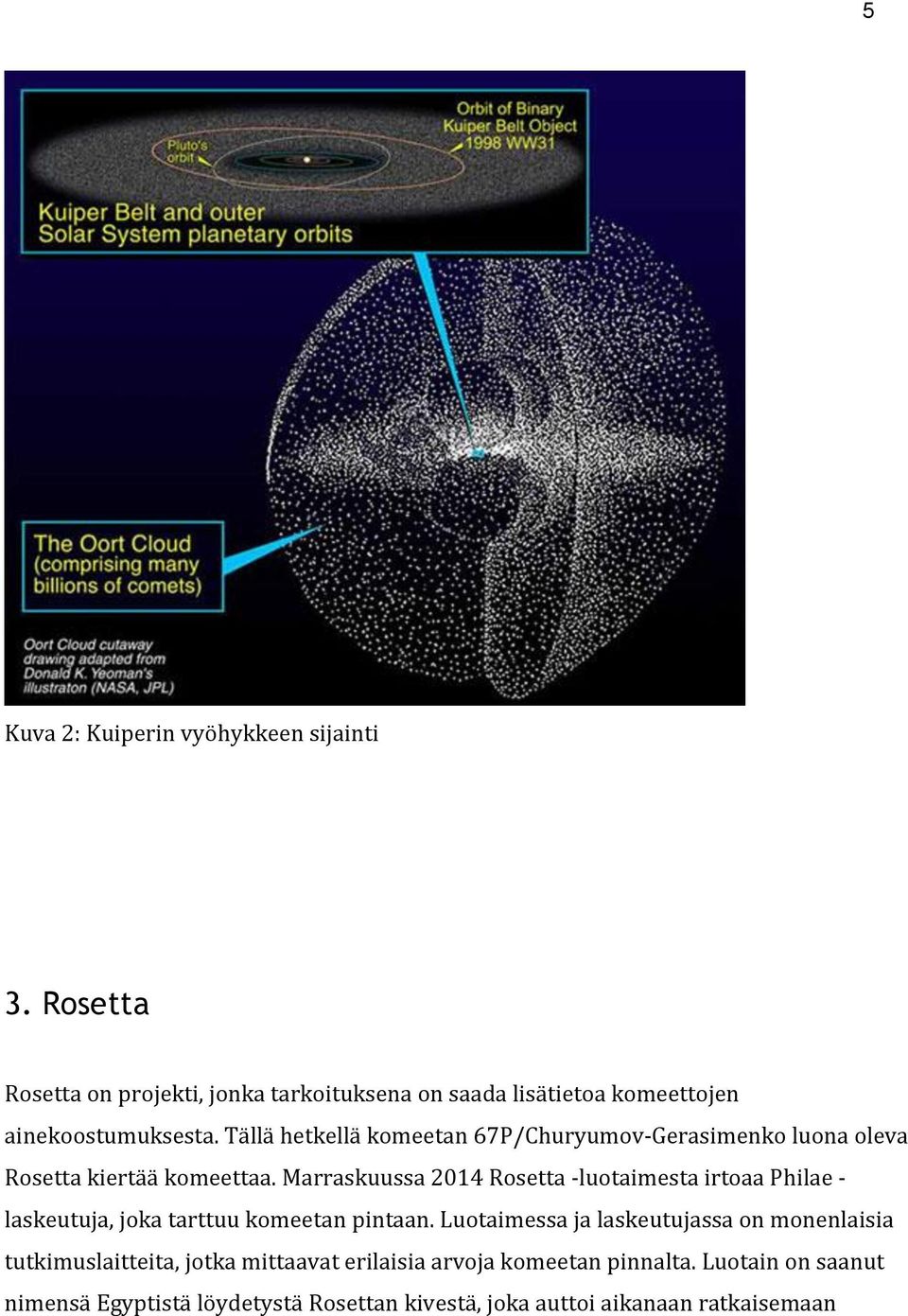 5

Orbit of Binary Kuiper Belt Object 1998 WW31

Pluto's orbit

Kuiper Belt and outer Solar System planetary orbits

The Oort Cloud (comprising many billions of comets)

Oort Cloud cutaway drawing adapted from Donald K. Yeoman's illustraton (NASA, JPL)

Kuva 2: Kuiperin vyöhykkeen sijainti

3. Rosetta

Rosetta on projekti, jonka tarkoituksena on saada lisätietoa komeettojen ainekoostumuksesta. Tällä hetkellä komeetan 67P/Churyumov-Gerasimenko luona oleva Rosetta kiertää komeettaa. Marraskuussa 2014 Rosetta -luotaimesta irtoaa Philae -laskeutuja, joka tarttuu komeetan pintaan. Luotaimessa ja laskeutujassa on monenlaisia tutkimuslaitteita, jotka mittaavat erilaisia arvoja komeetan pinnalta. Luotain on saanut nimensä Egyptistä löydetystä Rosettan kivestä, joka auttoi aikanaan ratkaisemaan